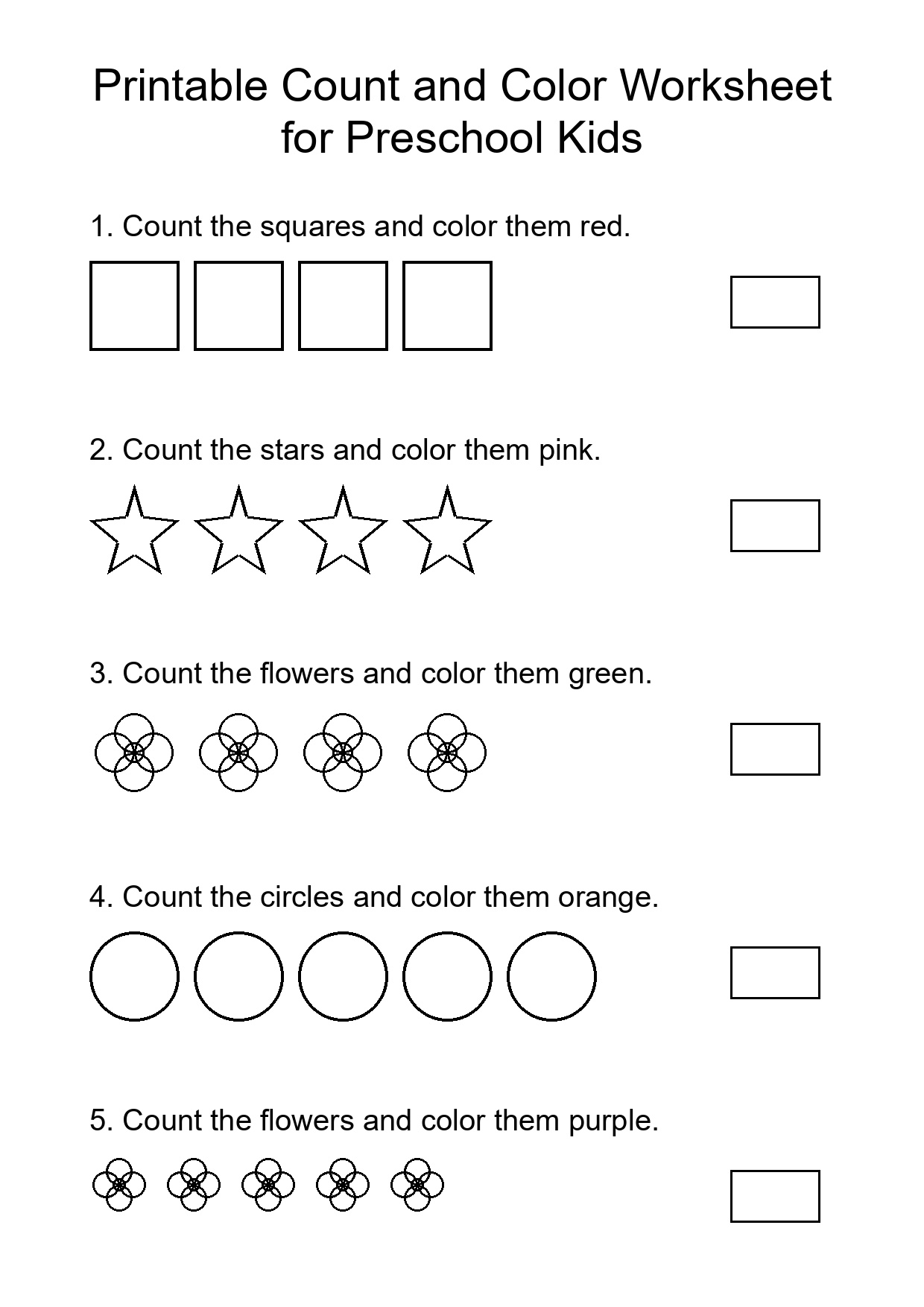 Printable Count and Color Worksheet for Preschool Kids

1. Count the squares and color them red.

2. Count the stars and color them pink.

3. Count the flowers and color them green.

4. Count the circles and color them orange.

5. Count the flowers and color them purple.